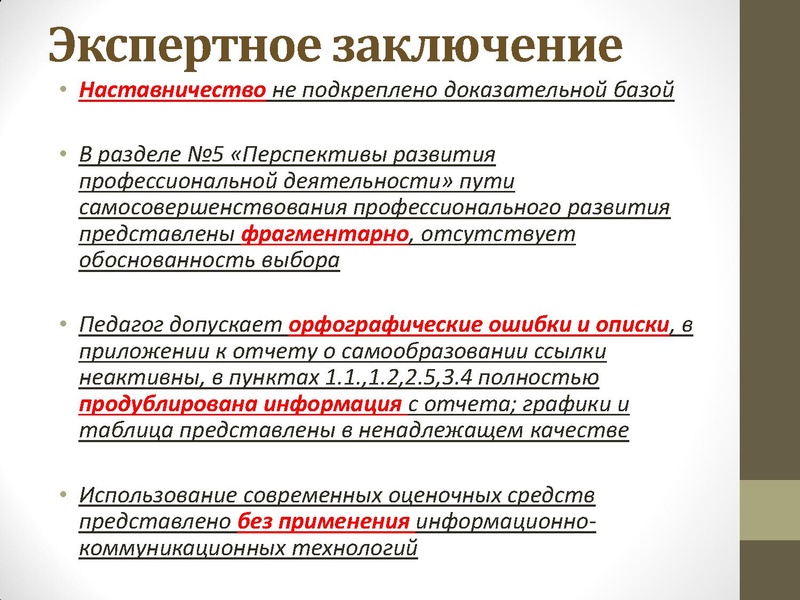 Экспертное заключение

• Наставничество не подкреплено доказательной базой

• В разделе №5 «Перспективы развития профессиональной деятельности» пути самосовершенствования профессионального развития представлены фрагментарно, отсутствует обоснованность выбора

• Педагог допускает орфографические ошибки и описки, в приложении к отчету о самообразовании ссылки неактивны, в пунктах 1.1.,1.2,2.5,3.4 полностью продублирована информация с отчета; графики и таблица представлены в ненадлежащем качестве

• Использование современных оценочных средств представлено без применения информационно-коммуникационных технологий